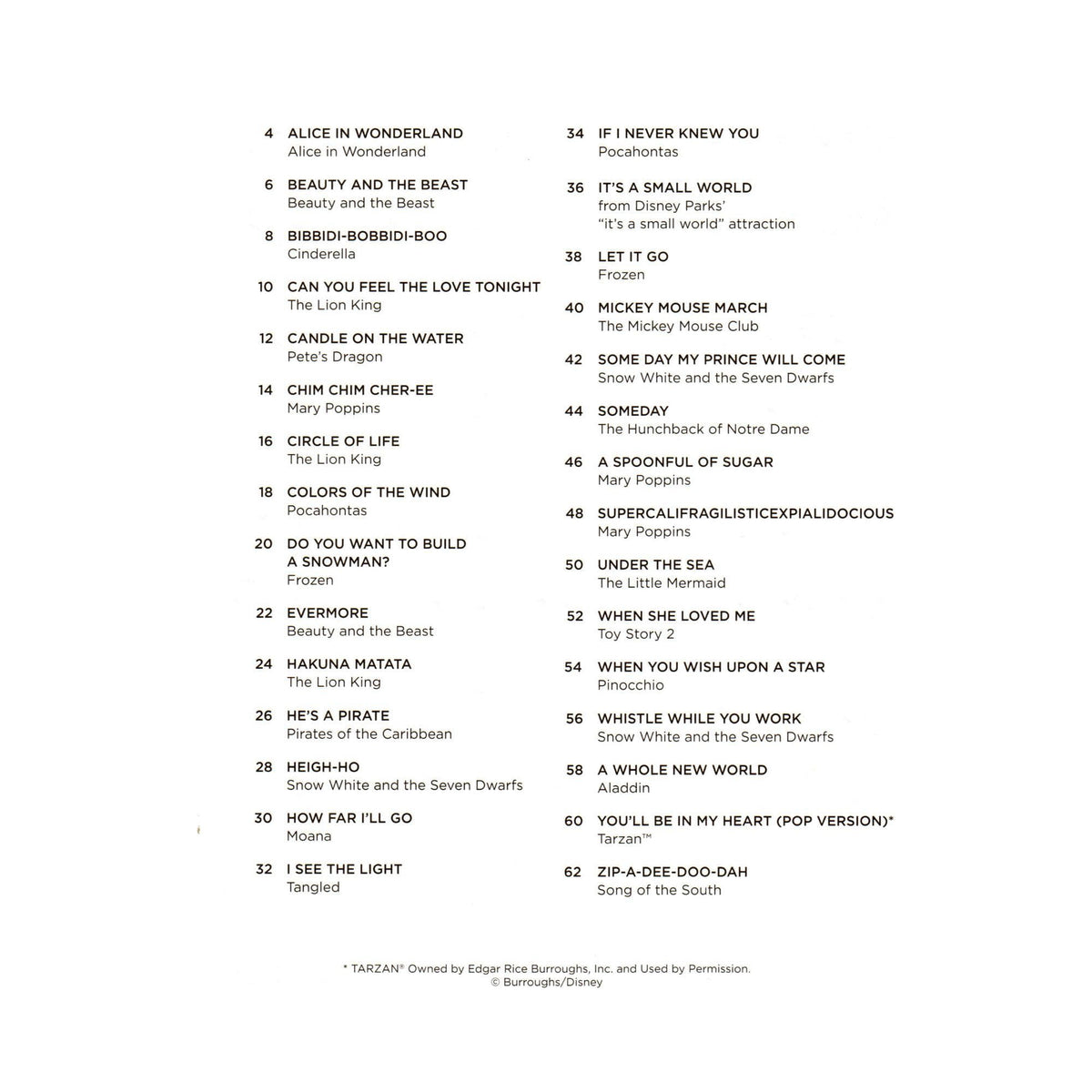 4 ALICE IN WONDERLAND
Alice in Wonderland

6 BEAUTY AND THE BEAST
Beauty and the Beast

8 BIBBIDI-BOBBIDI-BOO
Cinderella

10 CAN YOU FEEL THE LOVE TONIGHT
The Lion King

12 CANDLE ON THE WATER
Pete's Dragon

14 CHIM CHIM CHER-EE
Mary Poppins

16 CIRCLE OF LIFE
The Lion King

18 COLORS OF THE WIND
Pocahontas

20 DO YOU WANT TO BUILD A SNOWMAN?
Frozen

22 EVERMORE
Beauty and the Beast

24 HAKUNA MATATA
The Lion King

26 HE'S A PIRATE
Pirates of the Caribbean

28 HEIGH-HO
Snow White and the Seven Dwarfs

30 HOW FAR I'LL GO
Moana

32 I SEE THE LIGHT
Tangled

34 IF I NEVER KNEW YOU
Pocahontas

36 IT'S A SMALL WORLD
from Disney Parks' "it's a small world" attraction

38 LET IT GO
Frozen

40 MICKEY MOUSE MARCH
The Mickey Mouse Club

42 SOME DAY MY PRINCE WILL COME
Snow White and the Seven Dwarfs

44 SOMEDAY
The Hunchback of Notre Dame

46 A SPOONFUL OF SUGAR
Mary Poppins

48 SUPERCALIFRAGILISTICEXPIALIDOCIOUS
Mary Poppins

50 UNDER THE SEA
The Little Mermaid

52 WHEN SHE LOVED ME
Toy Story 2

54 WHEN YOU WISH UPON A STAR
Pinocchio

56 WHISTLE WHILE YOU WORK
Snow White and the Seven Dwarfs

58 A WHOLE NEW WORLD
Aladdin

60 YOU'LL BE IN MY HEART (POP VERSION)*
Tarzan™

62 ZIP-A-DEE-DOO-DAH
Song of the South

* TARZAN® Owned by Edgar Rice Burroughs, Inc. and Used by Permission.
© Burroughs/Disney